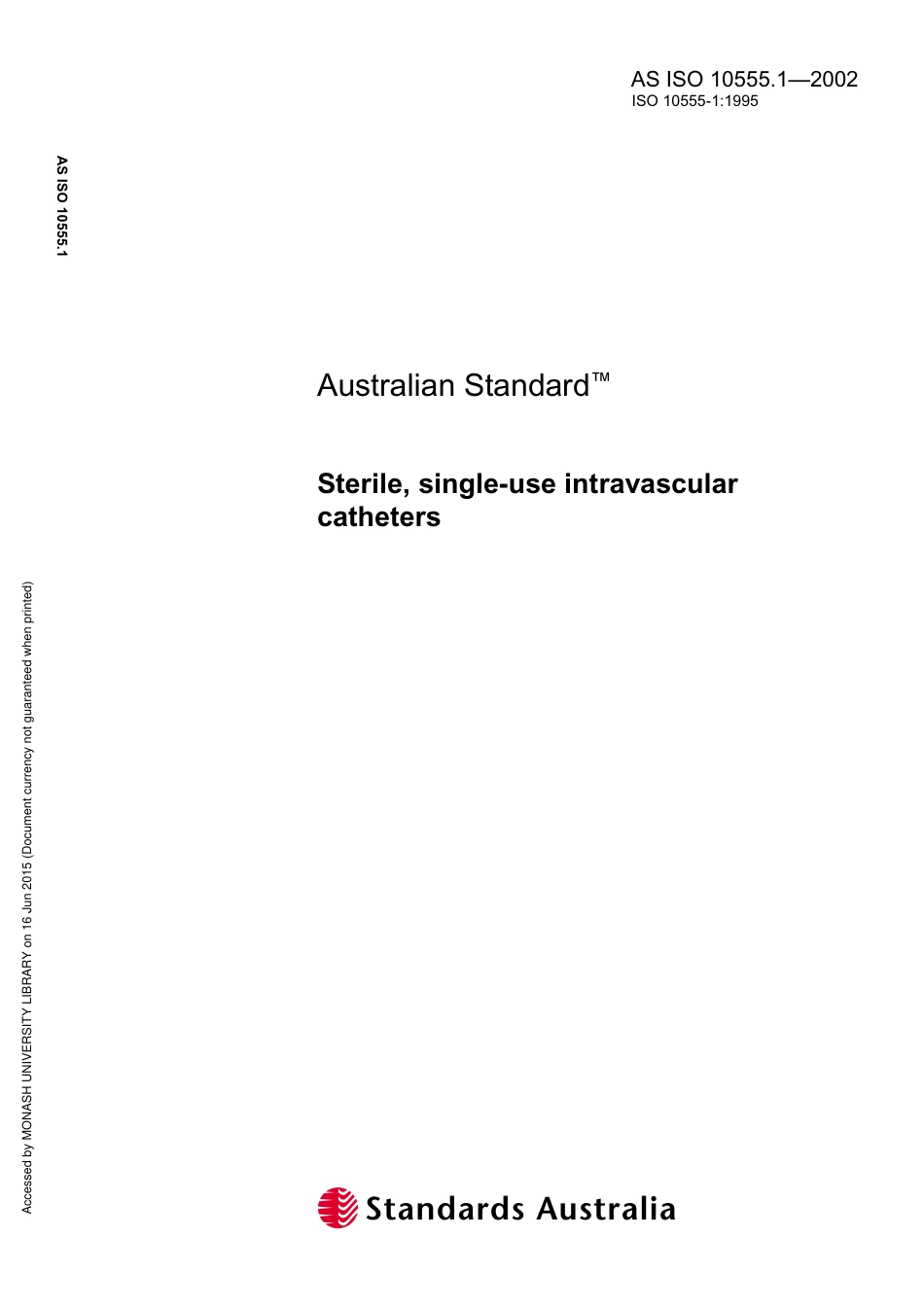 AS ISO 10555.1—2002
ISO 10555-1:1995

AS ISO 10555.1

Australian Standard™

Sterile, single-use intravascular catheters

Accessed by MONASH UNIVERSITY LIBRARY on 16 Jun 2015 (Document currency not guaranteed when printed)

Standards Australia